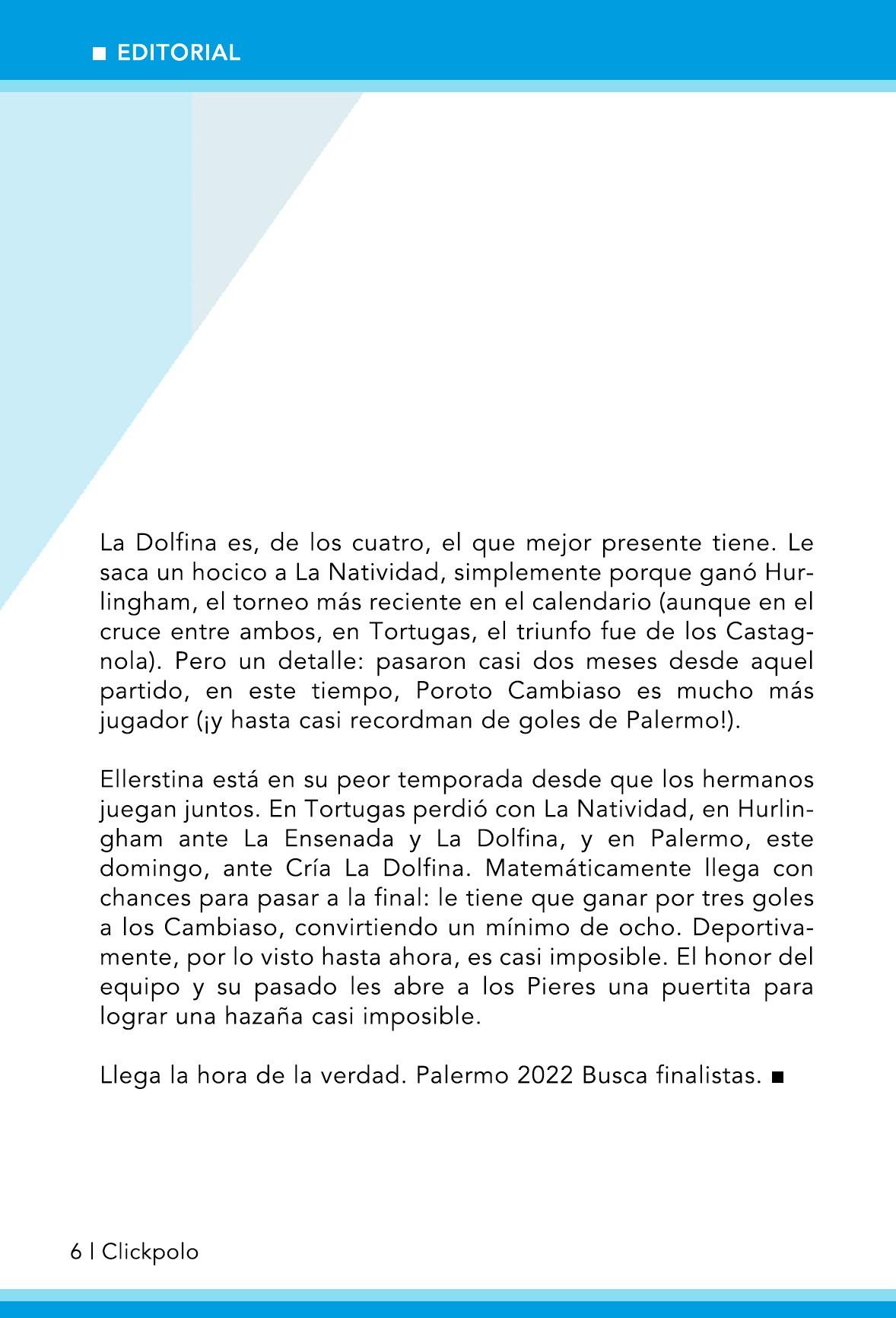 ■ EDITORIAL

La Dolfina es, de los cuatro, el que mejor presente tiene. Le saca un hocico a La Natividad, simplemente porque ganó Hurlingham, el torneo más reciente en el calendario (aunque en el cruce entre ambos, en Tortugas, el triunfo fue de los Castagnola). Pero un detalle: pasaron casi dos meses desde aquel partido, en este tiempo, Poroto Cambiaso es mucho más jugador (¡y hasta casi recordman de goles de Palermo!).

Ellerstina está en su peor temporada desde que los hermanos juegan juntos. En Tortugas perdió con La Natividad, en Hurlingham ante La Ensenada y La Dolfina, y en Palermo, este domingo, ante Cría La Dolfina. Matemáticamente llega con chances para pasar a la final: le tiene que ganar por tres goles a los Cambiaso, convirtiendo un mínimo de ocho. Deportivamente, por lo visto hasta ahora, es casi imposible. El honor del equipo y su pasado les abre a los Pieres una puertita para lograr una hazaña casi imposible.

Llega la hora de la verdad. Palermo 2022 Busca finalistas. ■

6 | Clickpolo